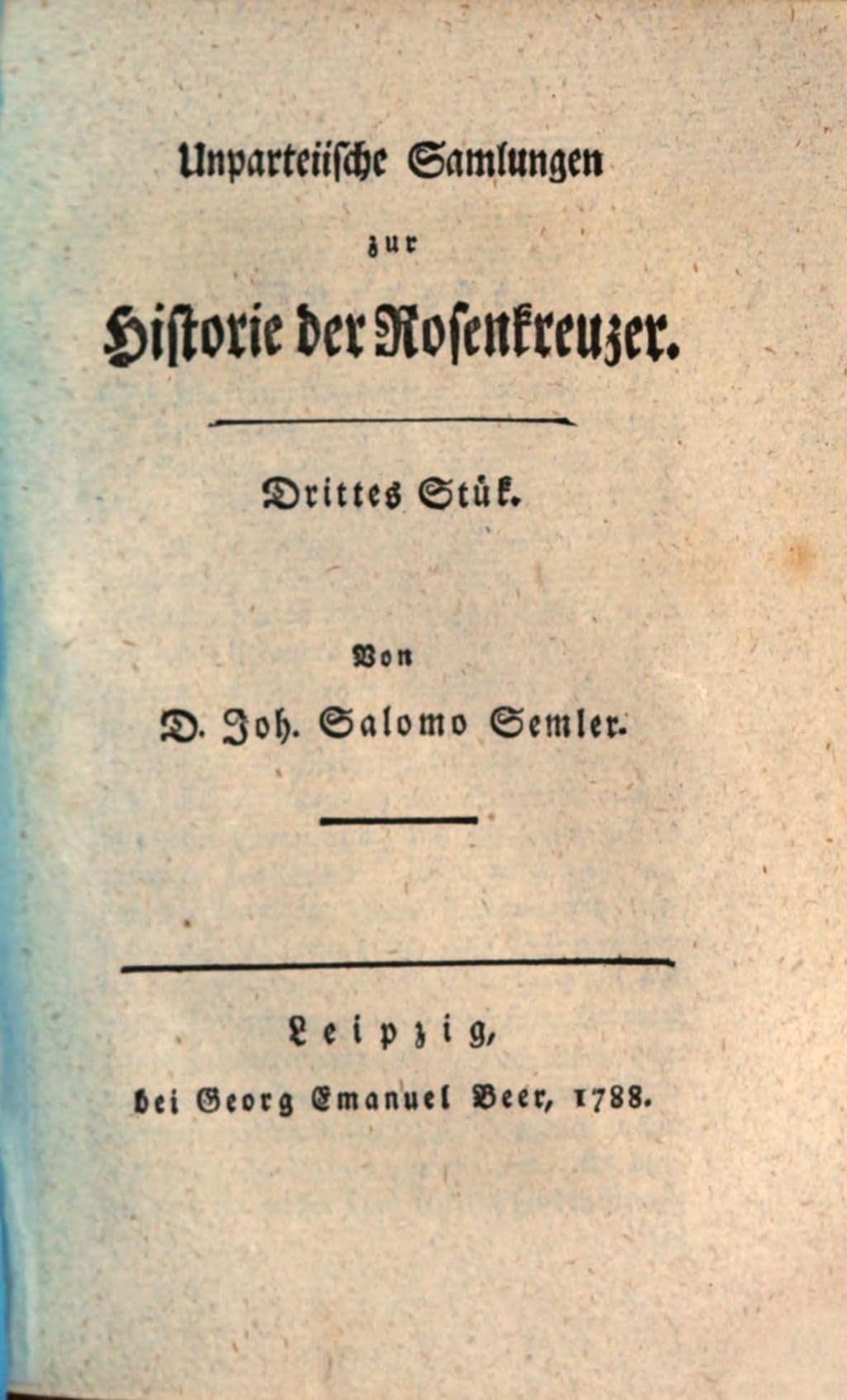 Unparteiische Samlungen

zur

Historie der Rosenkreuzer.

Drittes Stük.

Von

D. Joh. Salomo Semler.

Leipzig,

bei Georg Emanuel Beer, 1788.